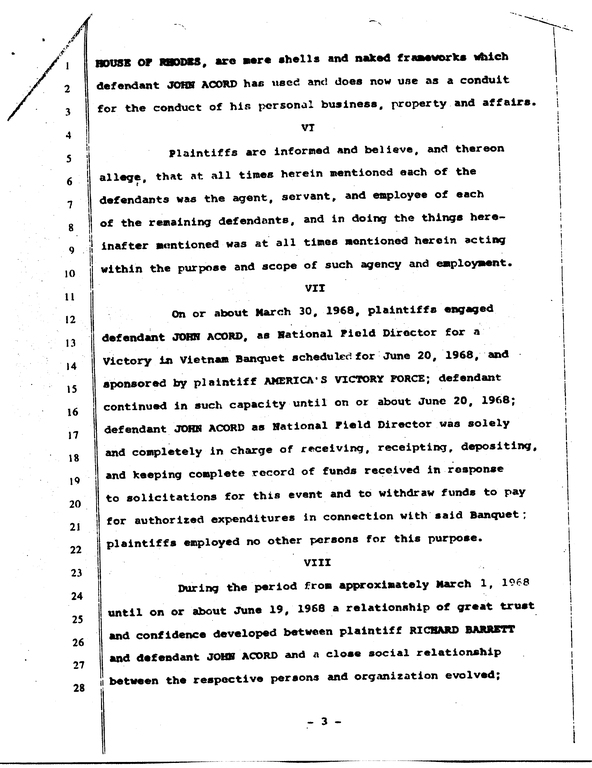 1 HOUSE OF RHODES, are mere shells and naked frameworks which
2 defendant JOHN ACORD has used and does now use as a conduit
3 for the conduct of his personal business, property and affairs.
4 VI
5 Plaintiffs are informed and believe, and thereon
6 allege, that at all times herein mentioned each of the
7 defendants was the agent, servant, and employee of each
8 of the remaining defendants, and in doing the things here-
9 inafter mentioned was at all times mentioned herein acting
10 within the purpose and scope of such agency and employment.
11 VII
12 On or about March 30, 1968, plaintiffs engaged
13 defendant JOHN ACORD, as National Field Director for a
14 Victory in Vietnam Banquet scheduled for June 20, 1968, and
15 sponsored by plaintiff AMERICA'S VICTORY FORCE; defendant
16 continued in such capacity until on or about June 20, 1968;
17 defendant JOHN ACORD as National Field Director was solely
18 and completely in charge of receiving, receipting, depositing,
19 and keeping complete record of funds received in response
20 to solicitations for this event and to withdraw funds to pay
21 for authorized expenditures in connection with said Banquet;
22 plaintiffs employed no other persons for this purpose.
23 VIII
24 During the period from approximately March 1, 1968
25 until on or about June 19, 1968 a relationship of great trust
26 and confidence developed between plaintiff RICHARD BARRETT
27 and defendant JOHN ACORD and a close social relationship
28 between the respective persons and organization evolved;

- 3 -